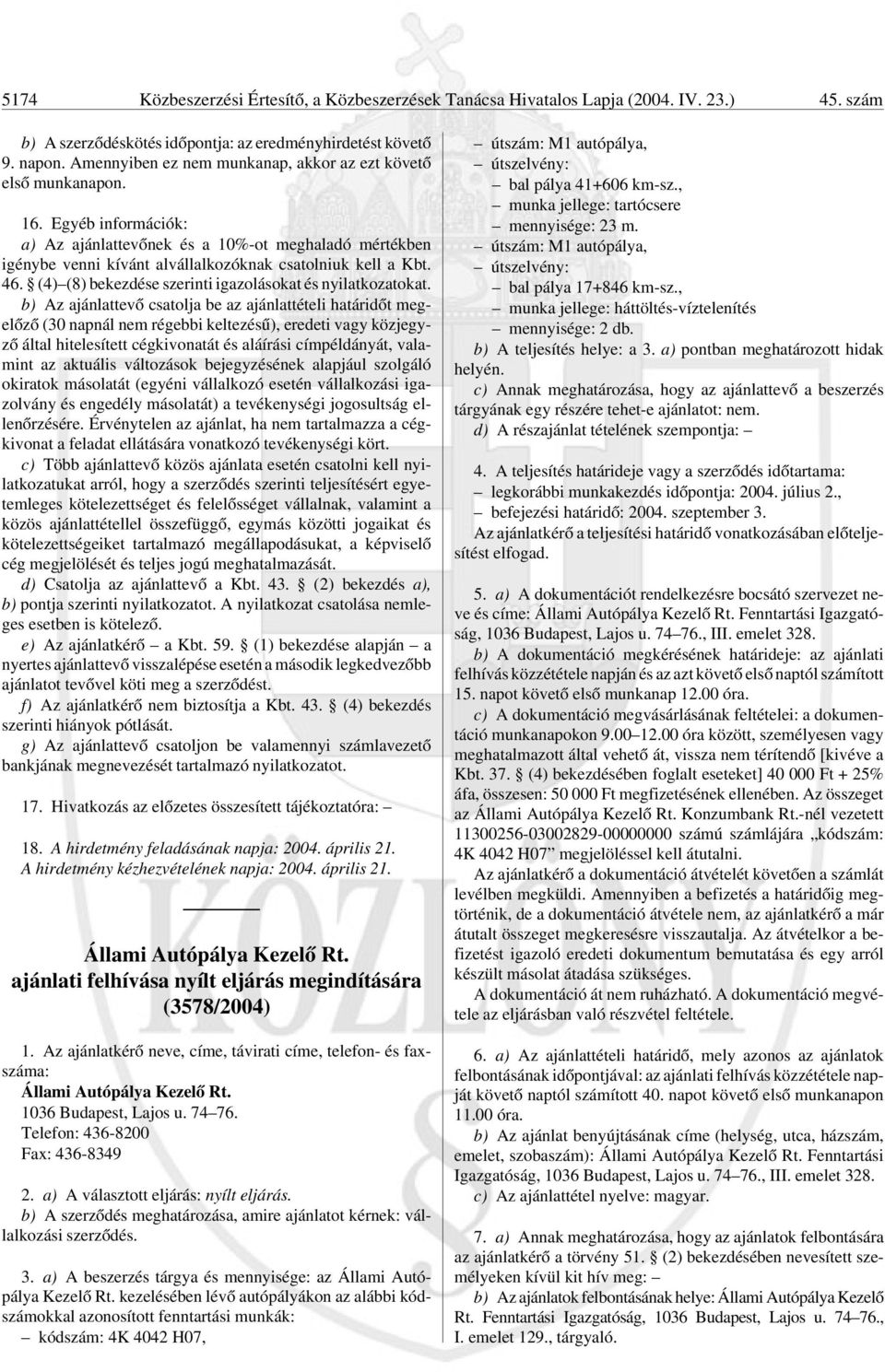 5174 Közbeszerzési Értesítő, a Közbeszerzések Tanácsa Hivatalos Lapja (2004. IV. 23.) 45. szám

b) A szerződéskötés időpontja: az eredményhirdetést követő 9. napon. Amennyiben ez nem munkanap, akkor az ezt követő első munkanapon.

16. Egyéb információk:
a) Az ajánlattevőnek és a 10%-ot meghaladó mértékben igénybe venni kívánt alvállalkozóknak csatolniuk kell a Kbt. 46. § (4)–(8) bekezdése szerinti igazolásokat és nyilatkozatokat.
b) Az ajánlattevő csatolja be az ajánlattételi határidőt megelőző (30 napnál nem régebbi keltezésű), eredeti vagy közjegyző által hitelesített cégkivonatát és aláírási címpéldányát, valamint az aktuális változások bejegyzésének alapjául szolgáló okiratok másolatát (egyéni vállalkozó esetén vállalkozási igazolvány és engedély másolatát) a tevékenységi jogosultság ellenőrzésére. Érvénytelen az ajánlat, ha nem tartalmazza a cégkivonat a feladat ellátására vonatkozó tevékenységi kört.
c) Több ajánlattevő közös ajánlata esetén csatolni kell nyilatkozatukat arról, hogy a szerződés szerinti teljesítésért egyetemleges kötelezettséget és felelősséget vállalnak, valamint a közös ajánlattétellel összefüggő, egymás közötti jogaikat és kötelezettségeiket tartalmazó megállapodásukat, a képviselő cég megjelölését és teljes jogú meghatalmazását.
d) Csatolja az ajánlattevő a Kbt. 43. § (2) bekezdés a), b) pontja szerinti nyilatkozatot. A nyilatkozat csatolása nemleges esetben is kötelező.
e) Az ajánlatkérő – a Kbt. 59. § (1) bekezdése alapján – a nyertes ajánlattevő visszalépése esetén a második legkedvezőbb ajánlatot tevővel köti meg a szerződést.
f) Az ajánlatkérő nem biztosítja a Kbt. 43. § (4) bekezdés szerinti hiányok pótlását.
g) Az ajánlattevő csatoljon be valamennyi számlavezető bankjának megnevezését tartalmazó nyilatkozatot.

17. Hivatkozás az előzetes összesített tájékoztatóra: –

18. A hirdetmény feladásának napja: 2004. április 21.
A hirdetmény kézhezvételének napja: 2004. április 21.

Állami Autópálya Kezelő Rt.
ajánlati felhívása nyílt eljárás megindítására
(3578/2004)

1. Az ajánlatkérő neve, címe, távirati címe, telefon- és faxszáma:
Állami Autópálya Kezelő Rt.
1036 Budapest, Lajos u. 74–76.
Telefon: 436-8200
Fax: 436-8349

2. a) A választott eljárás: nyílt eljárás.
b) A szerződés meghatározása, amire ajánlatot kérnek: vállalkozási szerződés.

3. a) A beszerzés tárgya és mennyisége: az Állami Autópálya Kezelő Rt. kezelésében lévő autópályákon az alábbi kódszámokkal azonosított fenntartási munkák:
– kódszám: 4K 4042 H07,
– útszám: M1 autópálya,
– útszelvény:
– bal pálya 41+606 km-sz.,
– munka jellege: tartócsere
– mennyisége: 23 m.
– útszám: M1 autópálya,
– útszelvény:
– bal pálya 17+846 km-sz.,
– munka jellege: háttöltés-víztelenítés
– mennyisége: 2 db.
b) A teljesítés helye: a 3. a) pontban meghatározott hidak helyén.
c) Annak meghatározása, hogy az ajánlattevő a beszerzés tárgyának egy részére tehet-e ajánlatot: nem.
d) A részajánlat tételének szempontja: –

4. A teljesítés határideje vagy a szerződés időtartama:
– legkorábbi munkakezdés időpontja: 2004. július 2.,
– befejezési határidő: 2004. szeptember 3.
Az ajánlatkérő a teljesítési határidő vonatkozásában előteljesítést elfogad.

5. a) A dokumentációt rendelkezésre bocsátó szervezet neve és címe: Állami Autópálya Kezelő Rt. Fenntartási Igazgatóság, 1036 Budapest, Lajos u. 74–76., III. emelet 328.
b) A dokumentáció megkérésének határideje: az ajánlati felhívás közzététele napján és az azt követő első naptól számított 15. napot követő első munkanap 12.00 óra.
c) A dokumentáció megvásárlásának feltételei: a dokumentáció munkanapokon 9.00–12.00 óra között, személyesen vagy meghatalmazott által vehető át, vissza nem térítendő [kivéve a Kbt. 37. § (4) bekezdésében foglalt eseteket] 40 000 Ft + 25% áfa, összesen: 50 000 Ft megfizetésének ellenében. Az összeget az Állami Autópálya Kezelő Rt. Konzumbank Rt.-nél vezetett 11300256-03002829-00000000 számú számlájára „kódszám: 4K 4042 H07” megjelöléssel kell átutalni.
Az ajánlatkérő a dokumentáció átvételét követően a számlát levélben megküldi. Amennyiben a befizetés a határidőig megtörténik, de a dokumentáció átvétele nem, az ajánlatkérő a már átutalt összeget megkeresésre visszautalja. Az átvételkor a befizetést igazoló eredeti dokumentum bemutatása és egy arról készült másolat átadása szükséges.
A dokumentáció át nem ruházható. A dokumentáció megvétele az eljárásban való részvétel feltétele.

6. a) Az ajánlattételi határidő, mely azonos az ajánlatok felbontásának időpontjával: az ajánlati felhívás közzététele napját követő naptól számított 40. napot követő első munkanapon 11.00 óra.
b) Az ajánlat benyújtásának címe (helység, utca, házszám, emelet, szobaszám): Állami Autópálya Kezelő Rt. Fenntartási Igazgatóság, 1036 Budapest, Lajos u. 74–76., III. emelet 328.
c) Az ajánlattétel nyelve: magyar.

7. a) Annak meghatározása, hogy az ajánlatok felbontására az ajánlatkérő a törvény 51. § (2) bekezdésében nevesített személyeken kívül kit hív meg: –
b) Az ajánlatok felbontásának helye: Állami Autópálya Kezelő Rt. Fenntartási Igazgatóság, 1036 Budapest, Lajos u. 74–76., I. emelet 129., tárgyaló.